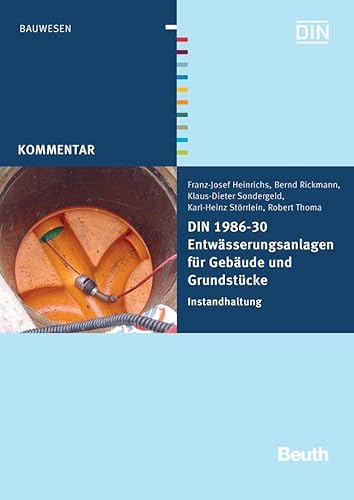 BAUWESEN

DIN

KOMMENTAR

Franz-Josef Heinrichs, Bernd Rickmann, Klaus-Dieter Sondergeld, Karl-Heinz Störrlein, Robert Thoma

DIN 1986-30
Entwässerungsanlagen für Gebäude und Grundstücke

Instandhaltung

Beuth